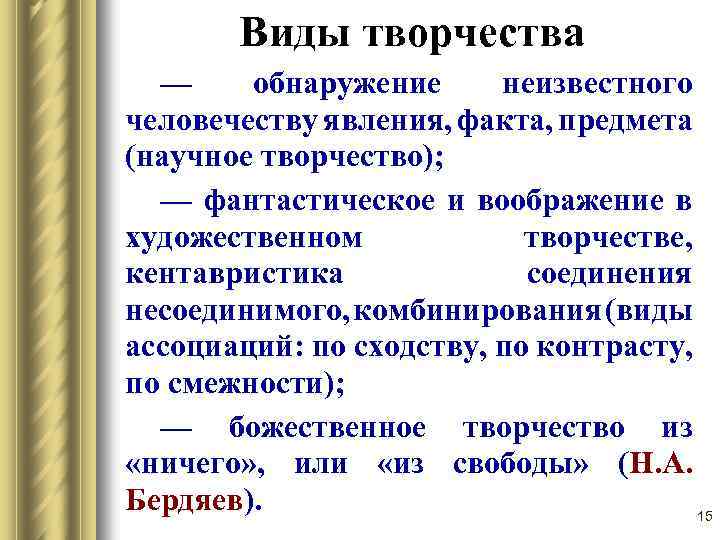 Виды творчества

— обнаружение неизвестного человечеству явления, факта, предмета (научное творчество);

— фантастическое и воображение в художественном творчестве, кентавристика соединения несоединимого, комбинирования (виды ассоциаций: по сходству, по контрасту, по смежности);

— божественное творчество из «ничего», или «из свободы» (Н.А. Бердяев).

15